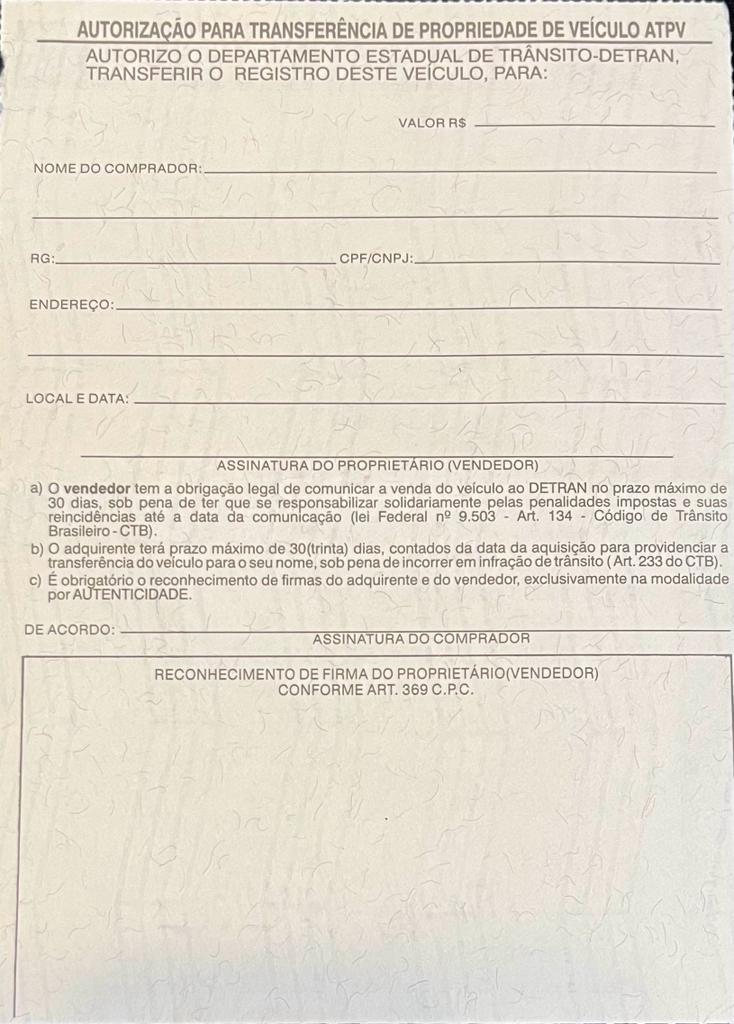 AUTORIZAÇÃO PARA TRANSFERÊNCIA DE PROPRIEDADE DE VEÍCULO ATPV

AUTORIZO O DEPARTAMENTO ESTADUAL DE TRÂNSITO-DETRAN, TRANSFERIR O REGISTRO DESTE VEÍCULO, PARA:

VALOR R$

NOME DO COMPRADOR:

RG:

CPF/CNPJ:

ENDEREÇO:

LOCAL E DATA:

ASSINATURA DO PROPRIETÁRIO (VENDEDOR)

a) O vendedor tem a obrigação legal de comunicar a venda do veículo ao DETRAN no prazo máximo de 30 dias, sob pena de ter que se responsabilizar solidariamente pelas penalidades impostas e suas reincidências até a data da comunicação (lei Federal nº 9.503 - Art. 134 - Código de Trânsito Brasileiro - CTB).

b) O adquirente terá prazo máximo de 30(trinta) dias, contados da data da aquisição para providenciar a transferência do veículo para o seu nome, sob pena de incorrer em infração de trânsito ( Art. 233 do CTB).

c) É obrigatório o reconhecimento de firmas do adquirente e do vendedor, exclusivamente na modalidade por AUTENTICIDADE.

DE ACORDO:

ASSINATURA DO COMPRADOR

RECONHECIMENTO DE FIRMA DO PROPRIETÁRIO(VENDEDOR)
CONFORME ART. 369 C.P.C.